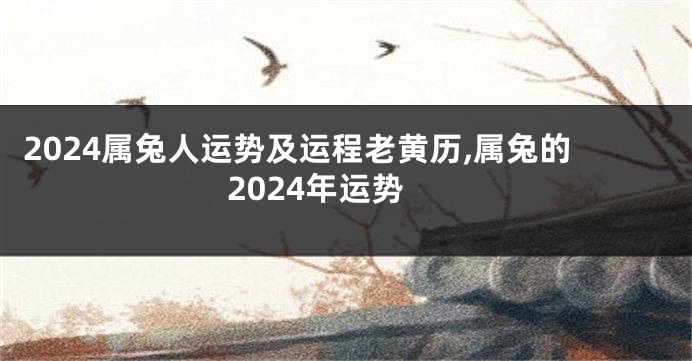 2024属兔人运势及运程老黄历,属兔的2024年运势